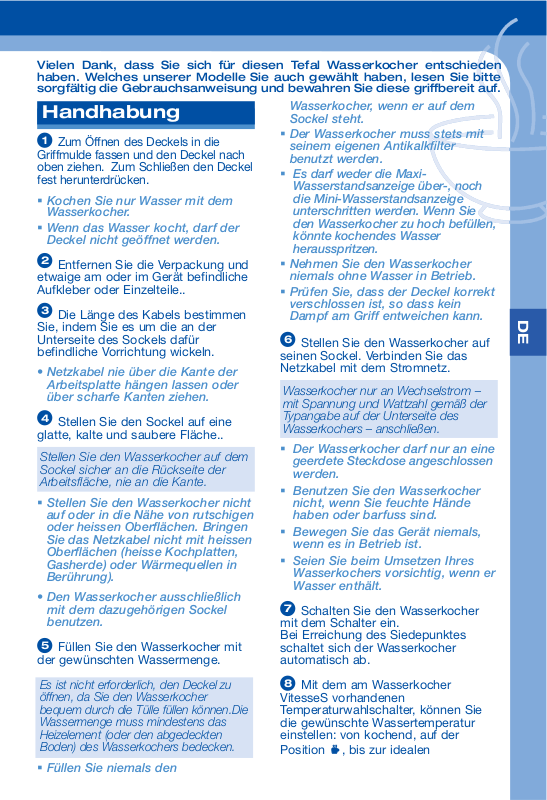 Vielen Dank, dass Sie sich für diesen Tefal Wasserkocher entschieden haben. Welches unserer Modelle Sie auch gewählt haben, lesen Sie bitte sorgfältig die Gebrauchsanweisung und bewahren Sie diese griffbereit auf.

Handhabung

1 Zum Öffnen des Deckels in die Griffmulde fassen und den Deckel nach oben ziehen. Zum Schließen den Deckel fest herunterdrücken.

▪ Kochen Sie nur Wasser mit dem Wasserkocher.
▪ Wenn das Wasser kocht, darf der Deckel nicht geöffnet werden.

2 Entfernen Sie die Verpackung und etwaige am oder im Gerät befindliche Aufkleber oder Einzelteile..

3 Die Länge des Kabels bestimmen Sie, indem Sie es um die an der Unterseite des Sockels dafür befindliche Vorrichtung wickeln.

• Netzkabel nie über die Kante der Arbeitsplatte hängen lassen oder über scharfe Kanten ziehen.

4 Stellen Sie den Sockel auf eine glatte, kalte und saubere Fläche..

Stellen Sie den Wasserkocher auf dem Sockel sicher an die Rückseite der Arbeitsfläche, nie an die Kante.

▪ Stellen Sie den Wasserkocher nicht auf oder in die Nähe von rutschigen oder heissen Oberflächen. Bringen Sie das Netzkabel nicht mit heissen Oberflächen (heisse Kochplatten, Gasherde) oder Wärmequellen in Berührung).

• Den Wasserkocher ausschließlich mit dem dazugehörigen Sockel benutzen.

5 Füllen Sie den Wasserkocher mit der gewünschten Wassermenge.

Es ist nicht erforderlich, den Deckel zu öffnen, da Sie den Wasserkocher bequem durch die Tülle füllen können.Die Wassermenge muss mindestens das Heizelement (oder den abgedeckten Boden) des Wasserkochers bedecken.

▪ Füllen Sie niemals den Wasserkocher, wenn er auf dem Sockel steht.
▪ Der Wasserkocher muss stets mit seinem eigenen Antikalkfilter benutzt werden.
▪ Es darf weder die Maxi-Wasserstandsanzeige über-, noch die Mini-Wasserstandsanzeige unterschritten werden. Wenn Sie den Wasserkocher zu hoch befüllen, könnte kochendes Wasser herausspritzen.
▪ Nehmen Sie den Wasserkocher niemals ohne Wasser in Betrieb.
▪ Prüfen Sie, dass der Deckel korrekt verschlossen ist, so dass kein Dampf am Griff entweichen kann.

6 Stellen Sie den Wasserkocher auf seinen Sockel. Verbinden Sie das Netzkabel mit dem Stromnetz.

Wasserkocher nur an Wechselstrom – mit Spannung und Wattzahl gemäß der Typangabe auf der Unterseite des Wasserkochers – anschließen.

▪ Der Wasserkocher darf nur an eine geerdete Steckdose angeschlossen werden.
▪ Benutzen Sie den Wasserkocher nicht, wenn Sie feuchte Hände haben oder barfuss sind.
▪ Bewegen Sie das Gerät niemals, wenn es in Betrieb ist.
▪ Seien Sie beim Umsetzen Ihres Wasserkochers vorsichtig, wenn er Wasser enthält.

7 Schalten Sie den Wasserkocher mit dem Schalter ein.
Bei Erreichung des Siedepunktes schaltet sich der Wasserkocher automatisch ab.

8 Mit dem am Wasserkocher VitesseS vorhandenen Temperaturwahlschalter, können Sie die gewünschte Wassertemperatur einstellen: von kochend, auf der Position , bis zur idealen

DE